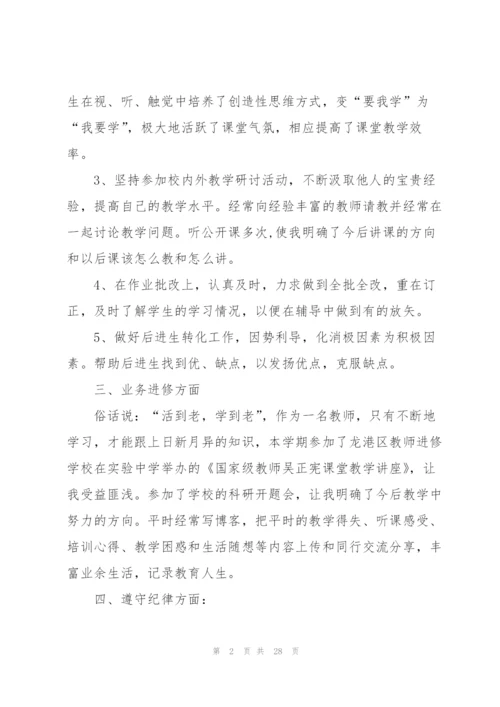 生在视、听、触觉中培养了创造性思维方式，变“要我学”为“我要学”，极大地活跃了课堂气氛，相应提高了课堂教学效率。

3、坚持参加校内外教学研讨活动，不断汲取他人的宝贵经验，提高自己的教学水平。经常向经验丰富的教师请教并经常在一起讨论教学问题。听公开课多次,使我明确了今后讲课的方向和以后课该怎么教和怎么讲。

4、在作业批改上，认真及时，力求做到全批全改，重在订正，及时了解学生的学习情况，以便在辅导中做到有的放矢。

5、做好后进生转化工作，因势利导，化消极因素为积极因素。帮助后进生找到优、缺点，以发扬优点，克服缺点。

三、业务进修方面

俗话说：“活到老，学到老”，作为一名教师，只有不断地学习，才能跟上日新月异的知识，本学期参加了龙港区教师进修学校在实验中学举办的《国家级教师吴正宪课堂教学讲座》，让我受益匪浅。参加了学校的科研开题会，让我明确了今后教学中努力的方向。平时经常写博客，把平时的教学得失、听课感受、培训心得、教学困惑和生活随想等内容上传和同行交流分享，丰富业余生活，记录教育人生。

四、遵守纪律方面：

第 2 页 共 28 页